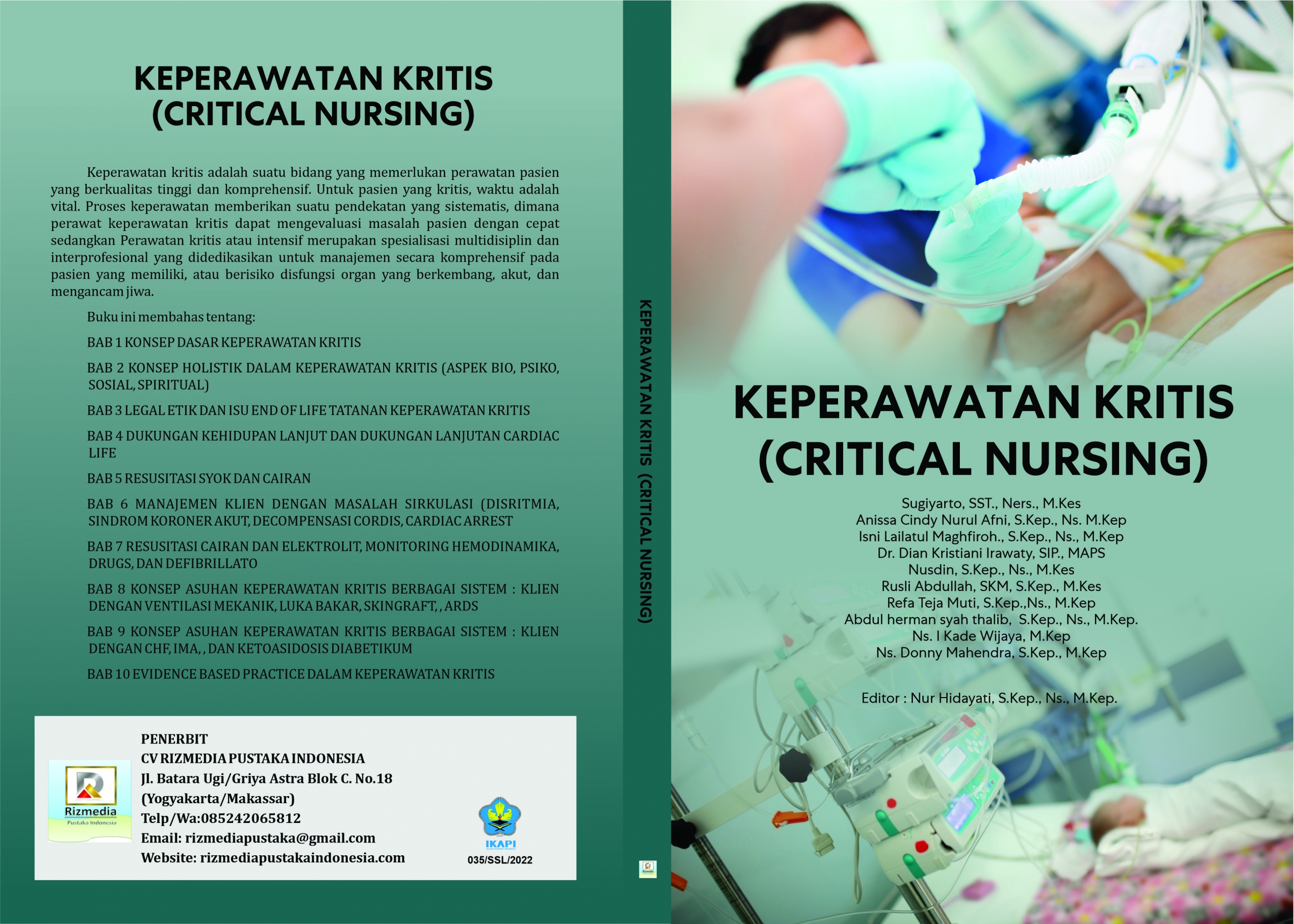 KEPERAWATAN KRITIS (CRITICAL NURSING)

Keperawatan kritis adalah suatu bidang yang memerlukan perawatan pasien yang berkualitas tinggi dan komprehensif. Untuk pasien yang kritis, waktu adalah vital. Proses keperawatan memberikan suatu pendekatan yang sistematis, dimana perawat keperawatan kritis dapat mengevaluasi masalah pasien dengan cepat sedangkan Perawatan kritis atau intensif merupakan spesialisasi multidisiplin dan interprofesional yang didedikasikan untuk manajemen secara komprehensif pada pasien yang memiliki, atau berisiko disfungsi organ yang berkembang, akut, dan mengancam jiwa.

Buku ini membahas tentang:

BAB 1 KONSEP DASAR KEPERAWATAN KRITIS

BAB 2 KONSEP HOLISTIK DALAM KEPERAWATAN KRITIS (ASPEK BIO, PSIKO, SOSIAL, SPIRITUAL)

BAB 3 LEGAL ETIK DAN ISU END OF LIFE TATANAN KEPERAWATAN KRITIS

BAB 4 DUKUNGAN KEHIDUPAN LANJUT DAN DUKUNGAN LANJUTAN CARDIAC LIFE

BAB 5 RESUSITASI SYOK DAN CAIRAN

BAB 6 MANAJEMEN KLIEN DENGAN MASALAH SIRKULASI (DISRITMIA, SINDROM KORONER AKUT, DECOMPENSASI CORDIS, CARDIAC ARREST

BAB 7 RESUSITASI CAIRAN DAN ELEKTROLIT, MONITORING HEMODINAMIKA, DRUGS, DAN DEFIBRILLATO

BAB 8 KONSEP ASUHAN KEPERAWATAN KRITIS BERBAGAI SISTEM : KLIEN DENGAN VENTILASI MEKANIK, LUKA BAKAR, SKINGRAFT, , ARDS

BAB 9 KONSEP ASUHAN KEPERAWATAN KRITIS BERBAGAI SISTEM : KLIEN DENGAN CHF, IMA, , DAN KETOASIDOSIS DIABETIKUM

BAB 10 EVIDENCE BASED PRACTICE DALAM KEPERAWATAN KRITIS

Rizmedia
Pustaka Indonesia

PENERBIT
CV RIZMEDIA PUSTAKA INDONESIA
Jl. Batara Ugi/Griya Astra Blok C. No.18
(Yogyakarta/Makassar)
Telp/Wa:085242065812
Email: rizmediapustaka@gmail.com
Website: rizmediapustakaindonesia.com

IKAPI
035/SSL/2022

KEPERAWATAN KRITIS (CRITICAL NURSING)

KEPERAWATAN KRITIS (CRITICAL NURSING)

Sugiyarto, SST., Ners., M.Kes
Anissa Cindy Nurul Afni, S.Kep., Ns. M.Kep
Isni Lailatul Maghfiroh., S.Kep., Ns., M.Kep
Dr. Dian Kristiani Irawaty, SIP., MAPS
Nusdin, S.Kep., Ns., M.Kes
Rusli Abdullah, SKM, S.Kep., M.Kes
Refa Teja Muti, S.Kep.,Ns., M.Kep
Abdul herman syah thalib, S.Kep., Ns., M.Kep.
Ns. I Kade Wijaya, M.Kep
Ns. Donny Mahendra, S.Kep., M.Kep

Editor : Nur Hidayati, S.Kep., Ns., M.Kep.